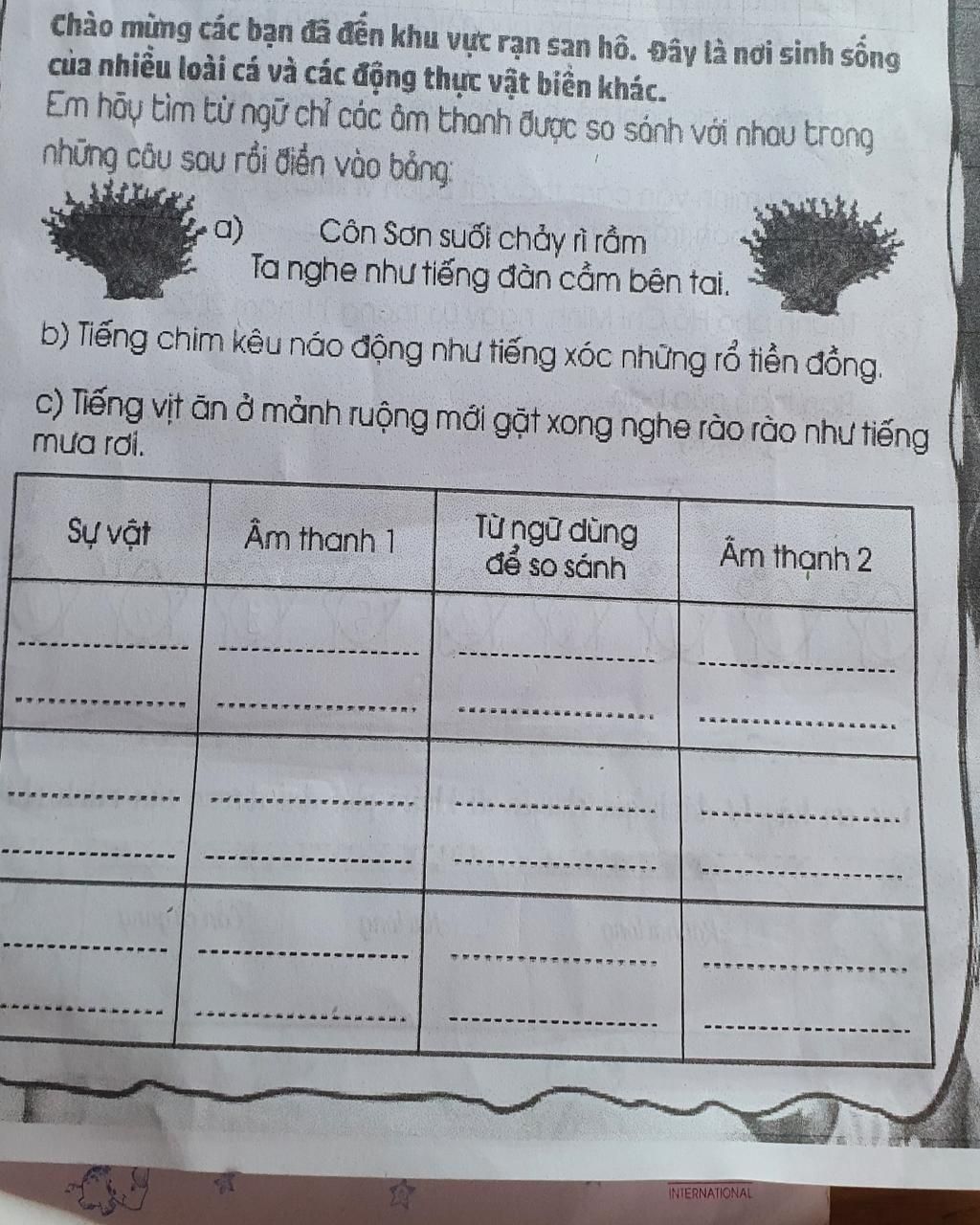 Chào mừng các bạn đã đến khu vực rạn san hô. Đây là nơi sinh sống của nhiều loài cá và các động thực vật biển khác.

Em hãy tìm từ ngữ chỉ các âm thanh được so sánh với nhau trong những câu sau rồi điền vào bảng:

a) Côn Sơn suối chảy rì rầm
Ta nghe như tiếng đàn cầm bên tai.

b) Tiếng chim kêu náo động như tiếng xóc những rổ tiền đồng.

c) Tiếng vịt ăn ở mảnh ruộng mới gặt xong nghe rào rào như tiếng mưa rơi.

| Sự vật | Âm thanh 1 | Từ ngữ dùng để so sánh | Âm thanh 2 |
|---|---|---|---|
| ____ ____ | ____ ____ | ____ ____ | ____ ____ |
| ____ ____ | ____ ____ | ____ ____ | ____ ____ |
| ____ ____ | ____ ____ | ____ ____ | ____ ____ |

INTERNATIONAL